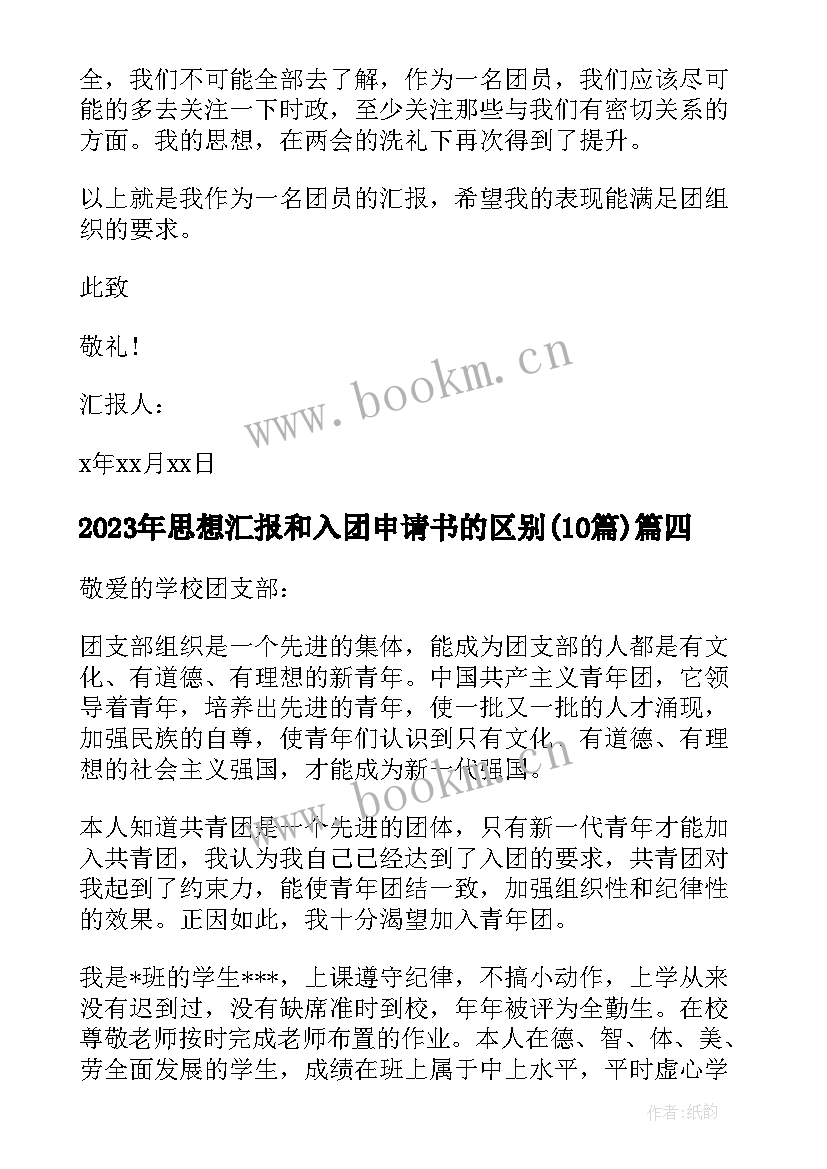 全，我们不可能全部去了解，作为一名团员，我们应该尽可能的多去关注一下时政，至少关注那些与我们有密切关系的方面。我的思想，在两会的洗礼下再次得到了提升。

以上就是我作为一名团员的汇报，希望我的表现能满足团组织的要求。

此致

敬礼！

汇报人：

x年xx月xx日

www.bookm.cn

2023年思想汇报和入团申请书的区别(10篇)篇四

敬爱的学校团支部：

团支部组织是一个先进的集体，能成为团支部的人都是有文化、有道德、有理想的新青年。中国共产主义青年团，它领导着青年，培养出先进的青年，使一批又一批的人才涌现，加强民族的自尊，使青年们认识到只有文化、有道德、有理想的社会主义强国，才能成为新一代强国。

www.bookm.cn

本人知道共青团是一个先进的团体，只有新一代青年才能加入共青团，我认为我自己已经达到了入团的要求，共青团对我起到了约束力，能使青年团结一致，加强组织性和纪律性的效果。正因如此，我十分渴望加入青年团。

我是*班的学生***，上课遵守纪律，不搞小动作，上学从来没有迟到过，没有缺席准时到校，年年被评为全勤生。在校尊敬老师按时完成老师布置的作业。本人在德、智、体、美、劳全面发展的学生，成绩在班上属于中上水平，平时虚心学

作者：纸韵